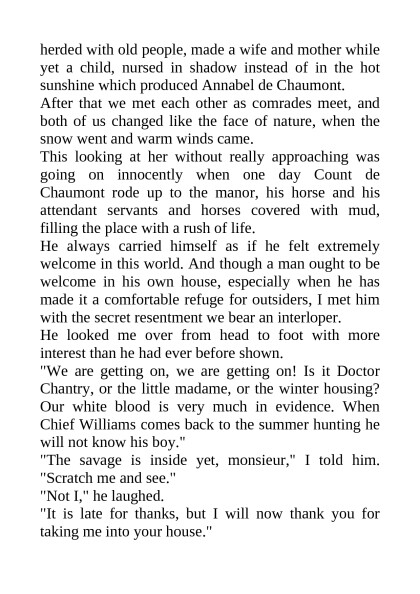 herded with old people, made a wife and mother while yet a child, nursed in shadow instead of in the hot sunshine which produced Annabel de Chaumont.

After that we met each other as comrades meet, and both of us changed like the face of nature, when the snow went and warm winds came.

This looking at her without really approaching was going on innocently when one day Count de Chaumont rode up to the manor, his horse and his attendant servants and horses covered with mud, filling the place with a rush of life.

He always carried himself as if he felt extremely welcome in this world. And though a man ought to be welcome in his own house, especially when he has made it a comfortable refuge for outsiders, I met him with the secret resentment we bear an interloper.

He looked me over from head to foot with more interest than he had ever before shown.

"We are getting on, we are getting on! Is it Doctor Chantry, or the little madame, or the winter housing? Our white blood is very much in evidence. When Chief Williams comes back to the summer hunting he will not know his boy."

"The savage is inside yet, monsieur," I told him. "Scratch me and see."

"Not I," he laughed.

"It is late for thanks, but I will now thank you for taking me into your house."